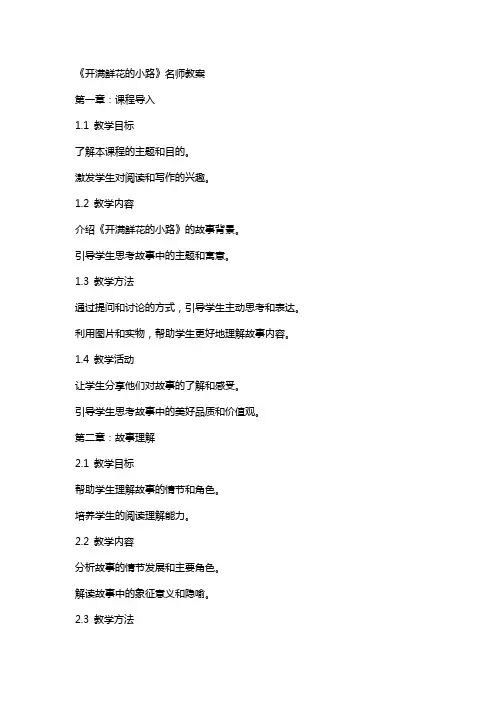 《开满鲜花的小路》名师教案

第一章：课程导入

1.1 教学目标

了解本课程的主题和目的。

激发学生对阅读和写作的兴趣。

1.2 教学内容

介绍《开满鲜花的小路》的故事背景。

引导学生思考故事中的主题和寓意。

1.3 教学方法

通过提问和讨论的方式，引导学生主动思考和表达。

利用图片和实物，帮助学生更好地理解故事内容。

1.4 教学活动

让学生分享他们对故事的了解和感受。

引导学生思考故事中的美好品质和价值观。

第二章：故事理解

2.1 教学目标

帮助学生理解故事的情节和角色。

培养学生的阅读理解能力。

2.2 教学内容

分析故事的情节发展和主要角色。

解读故事中的象征意义和隐喻。

2.3 教学方法